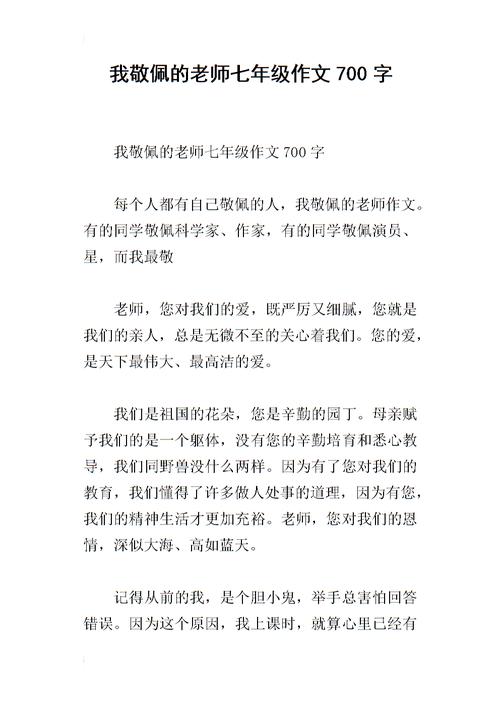 我敬佩的老师七年级作文 700 字

我敬佩的老师七年级作文 700 字

每个人都有自己敬佩的人，我敬佩的老师作文。有的同学敬佩科学家、作家，有的同学敬佩演员、星，而我最敬

老师，您对我们的爱，既严厉又细腻，您就是我们的亲人，总是无微不至的关心着我们。您的爱，是天下最伟大、最高洁的爱。

我们是祖国的花朵，您是辛勤的园丁。母亲赋予我们的是一个躯体，没有您的辛勤培育和悉心教导，我们同野兽没什么两样。因为有了您对我们的教育，我们懂得了许多做人处事的道理，因为有您，我们的精神生活才更加充裕。老师，您对我们的恩情，深似大海、高如蓝天。

记得从前的我，是个胆小鬼，举手总害怕回答错误。因为这个原因，我上课时，就算心里已经有